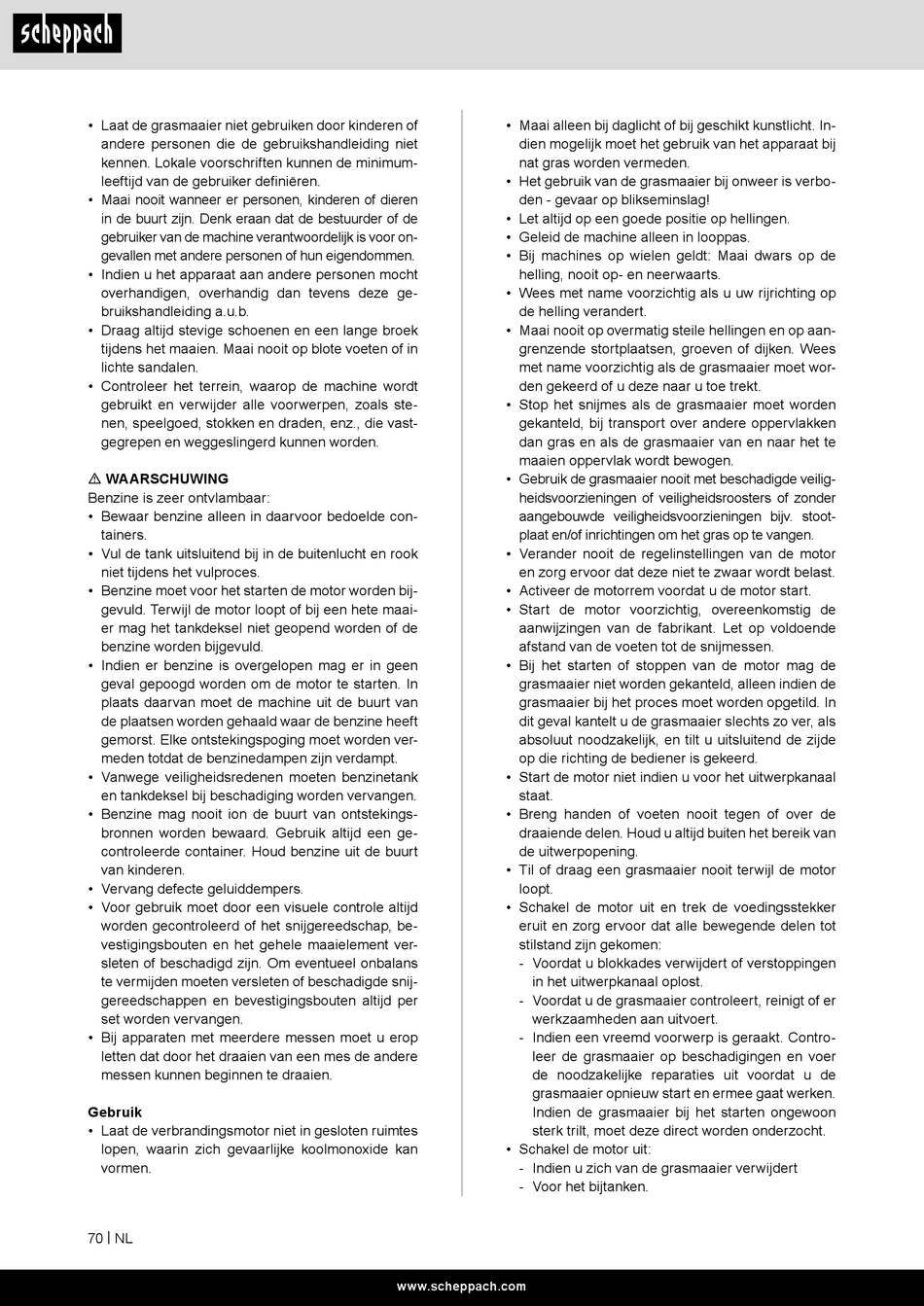 scheppach

• Laat de grasmaaier niet gebruiken door kinderen of andere personen die de gebruikshandleiding niet kennen. Lokale voorschriften kunnen de minimumleeftijd van de gebruiker definiëren.
• Maai nooit wanneer er personen, kinderen of dieren in de buurt zijn. Denk eraan dat de bestuurder of de gebruiker van de machine verantwoordelijk is voor ongevallen met andere personen of hun eigendommen.
• Indien u het apparaat aan andere personen mocht overhandigen, overhandig dan tevens deze gebruikshandleiding a.u.b.
• Draag altijd stevige schoenen en een lange broek tijdens het maaien. Maai nooit op blote voeten of in lichte sandalen.
• Controleer het terrein, waarop de machine wordt gebruikt en verwijder alle voorwerpen, zoals stenen, speelgoed, stokken en draden, enz., die vastgegrepen en weggeslingerd kunnen worden.

⚠ WAARSCHUWING
Benzine is zeer ontvlambaar:
• Bewaar benzine alleen in daarvoor bedoelde containers.
• Vul de tank uitsluitend bij in de buitenlucht en rook niet tijdens het vulproces.
• Benzine moet voor het starten de motor worden bijgevuld. Terwijl de motor loopt of bij een hete maaier mag het tankdeksel niet geopend worden of de benzine worden bijgevuld.
• Indien er benzine is overgelopen mag er in geen geval gepoogd worden om de motor te starten. In plaats daarvan moet de machine uit de buurt van de plaatsen worden gehaald waar de benzine heeft gemorst. Elke ontstekingspoging moet worden vermeden totdat de benzinedampen zijn verdampt.
• Vanwege veiligheidsredenen moeten benzinetank en tankdeksel bij beschadiging worden vervangen.
• Benzine mag nooit ion de buurt van ontstekingsbronnen worden bewaard. Gebruik altijd een gecontroleerde container. Houd benzine uit de buurt van kinderen.
• Vervang defecte geluiddempers.
• Voor gebruik moet door een visuele controle altijd worden gecontroleerd of het snijgereedschap, bevestigingsbouten en het gehele maaielement versleten of beschadigd zijn. Om eventueel onbalans te vermijden moeten versleten of beschadigde snijgereedschappen en bevestigingsbouten altijd per set worden vervangen.
• Bij apparaten met meerdere messen moet u erop letten dat door het draaien van een mes de andere messen kunnen beginnen te draaien.

Gebruik
• Laat de verbrandingsmotor niet in gesloten ruimtes lopen, waarin zich gevaarlijke koolmonoxide kan vormen.

• Maai alleen bij daglicht of bij geschikt kunstlicht. Indien mogelijk moet het gebruik van het apparaat bij nat gras worden vermeden.
• Het gebruik van de grasmaaier bij onweer is verboden - gevaar op blikseminslag!
• Let altijd op een goede positie op hellingen.
• Geleid de machine alleen in looppas.
• Bij machines op wielen geldt: Maai dwars op de helling, nooit op- en neerwaarts.
• Wees met name voorzichtig als u uw rijrichting op de helling verandert.
• Maai nooit op overmatig steile hellingen en op aangrenzende stortplaatsen, groeven of dijken. Wees met name voorzichtig als de grasmaaier moet worden gekeerd of u deze naar u toe trekt.
• Stop het snijmes als de grasmaaier moet worden gekanteld, bij transport over andere oppervlakken dan gras en als de grasmaaier van en naar het te maaien oppervlak wordt bewogen.
• Gebruik de grasmaaier nooit met beschadigde veiligheidsvoorzieningen of veiligheidsroosters of zonder aangebouwde veiligheidsvoorzieningen bijv. stootplaat en/of inrichtingen om het gras op te vangen.
• Verander nooit de regelinstellingen van de motor en zorg ervoor dat deze niet te zwaar wordt belast.
• Activeer de motorrem voordat u de motor start.
• Start de motor voorzichtig, overeenkomstig de aanwijzingen van de fabrikant. Let op voldoende afstand van de voeten tot de snijmessen.
• Bij het starten of stoppen van de motor mag de grasmaaier niet worden gekanteld, alleen indien de grasmaaier bij het proces moet worden opgetild. In dit geval kantelt u de grasmaaier slechts zo ver, als absoluut noodzakelijk, en tilt u uitsluitend de zijde op die richting de bediener is gekeerd.
• Start de motor niet indien u voor het uitwerpkanaal staat.
• Breng handen of voeten nooit tegen of over de draaiende delen. Houd u altijd buiten het bereik van de uitwerpopening.
• Til of draag een grasmaaier nooit terwijl de motor loopt.
• Schakel de motor uit en trek de voedingsstekker eruit en zorg ervoor dat alle bewegende delen tot stilstand zijn gekomen:
- Voordat u blokkades verwijdert of verstoppingen in het uitwerpkanaal oplost.
- Voordat u de grasmaaier controleert, reinigt of er werkzaamheden aan uitvoert.
- Indien een vreemd voorwerp is geraakt. Controleer de grasmaaier op beschadigingen en voer de noodzakelijke reparaties uit voordat u de grasmaaier opnieuw start en ermee gaat werken. Indien de grasmaaier bij het starten ongewoon sterk trilt, moet deze direct worden onderzocht.
• Schakel de motor uit:
- Indien u zich van de grasmaaier verwijdert
- Voor het bijtanken.

70 | NL

www.scheppach.com